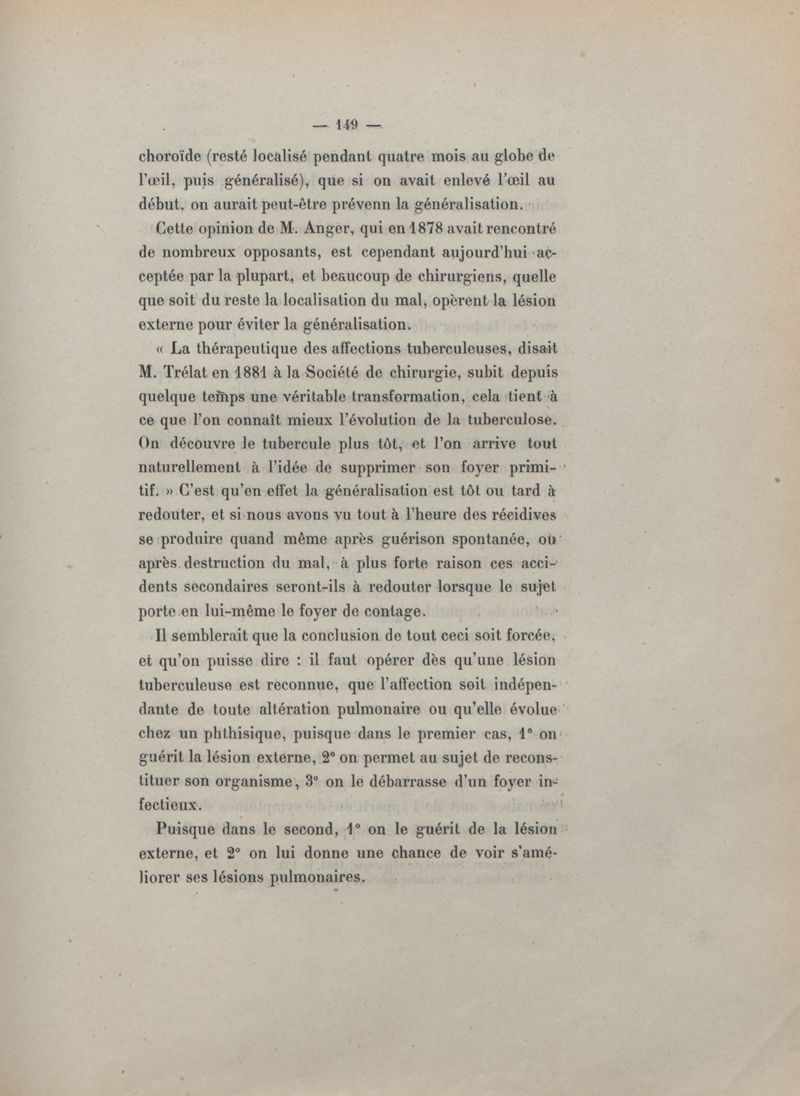 — 149 —

choroïde (resté localisé pendant quatre mois au globe de l'œil, puis généralisé), que si on avait enlevé l'œil au début, on aurait peut-être prévenn la généralisation.

Cette opinion de M. Anger, qui en 1878 avait rencontré de nombreux opposants, est cependant aujourd'hui acceptée par la plupart, et beaucoup de chirurgiens, quelle que soit du reste la localisation du mal, opèrent la lésion externe pour éviter la généralisation.

« La thérapeutique des affections tuberculeuses, disait M. Trélat en 1881 à la Société de chirurgie, subit depuis quelque temps une véritable transformation, cela tient à ce que l'on connaît mieux l'évolution de la tuberculose. On découvre le tubercule plus tôt, et l'on arrive tout naturellement à l'idée de supprimer son foyer primitif. » C'est qu'en effet la généralisation est tôt ou tard à redouter, et si nous avons vu tout à l'heure des récidives se produire quand même après guérison spontanée, ou après destruction du mal, à plus forte raison ces accidents secondaires seront-ils à redouter lorsque le sujet porte en lui-même le foyer de contage.

Il semblerait que la conclusion de tout ceci soit forcée, et qu'on puisse dire : il faut opérer dès qu'une lésion tuberculeuse est reconnue, que l'affection soit indépendante de toute altération pulmonaire ou qu'elle évolue chez un phthisique, puisque dans le premier cas, 1° on guérit la lésion externe, 2° on permet au sujet de reconstituer son organisme, 3° on le débarrasse d'un foyer infectieux.

Puisque dans le second, 1° on le guérit de la lésion externe, et 2° on lui donne une chance de voir s'améliorer ses lésions pulmonaires.